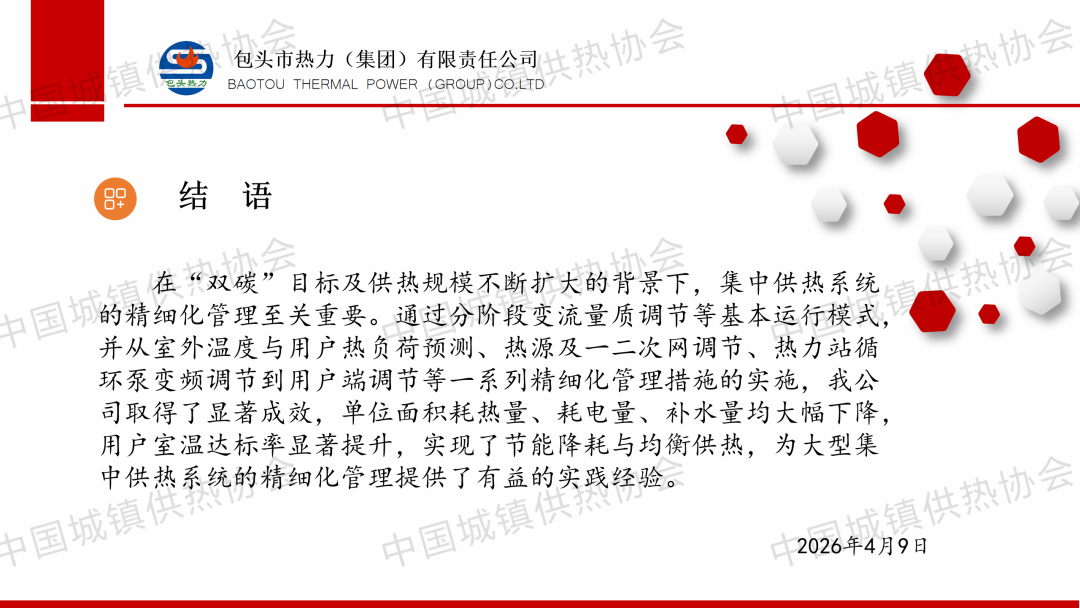 包头热力

包头市热力（集团）有限责任公司
BAOTOU THERMAL POWER（GROUP）CO.LTD

结 语

在“双碳”目标及供热规模不断扩大的背景下，集中供热系统的精细化管理至关重要。通过分阶段变流量质调节等基本运行模式，并从室外温度与用户热负荷预测、热源及一二次网调节、热力站循环泵变频调节到用户端调节等一系列精细化管理措施的实施，我公司取得了显著成效，单位面积耗热量、耗电量、补水量均大幅下降，用户室温达标率显著提升，实现了节能降耗与均衡供热，为大型集中供热系统的精细化管理提供了有益的实践经验。

2026年4月9日

中国城镇供热协会